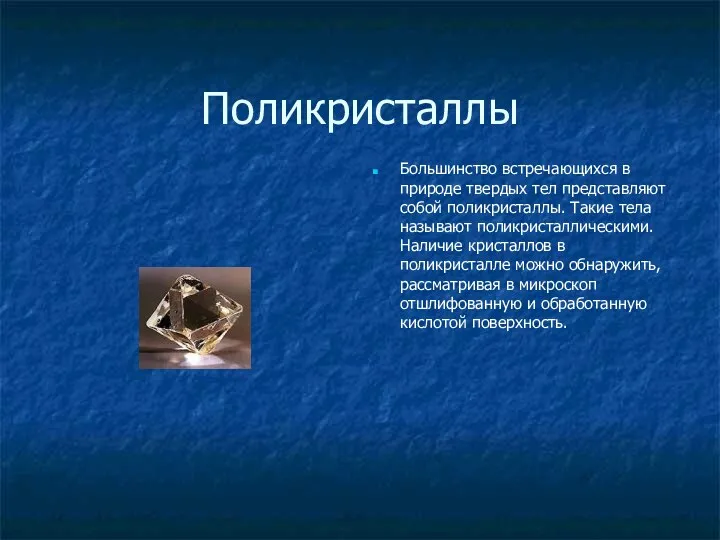 Поликристаллы

Большинство встречающихся в природе твердых тел представляют собой поликристаллы. Такие тела называют поликристаллическими. Наличие кристаллов в поликристалле можно обнаружить, рассматривая в микроскоп отшлифованную и обработанную кислотой поверхность.